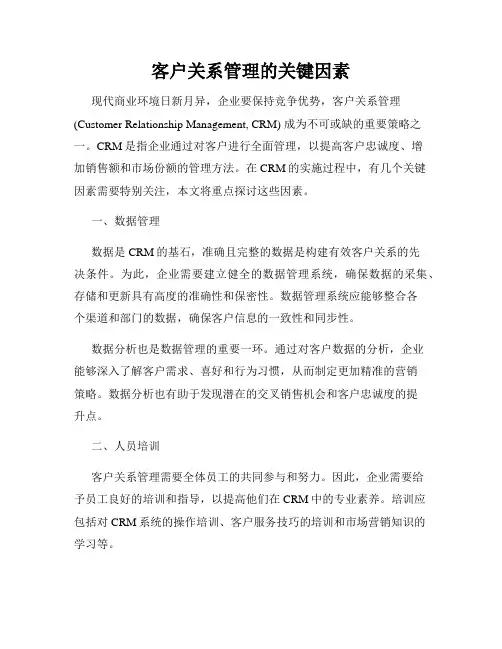 客户关系管理的关键因素

现代商业环境日新月异，企业要保持竞争优势，客户关系管理 (Customer Relationship Management, CRM) 成为不可或缺的重要策略之一。CRM 是指企业通过对客户进行全面管理，以提高客户忠诚度、增加销售额和市场份额的管理方法。在 CRM 的实施过程中，有几个关键因素需要特别关注，本文将重点探讨这些因素。

一、数据管理

数据是 CRM 的基石，准确且完整的数据是构建有效客户关系的先决条件。为此，企业需要建立健全的数据管理系统，确保数据的采集、存储和更新具有高度的准确性和保密性。数据管理系统应能够整合各个渠道和部门的数据，确保客户信息的一致性和同步性。

数据分析也是数据管理的重要一环。通过对客户数据的分析，企业能够深入了解客户需求、喜好和行为习惯，从而制定更加精准的营销策略。数据分析也有助于发现潜在的交叉销售机会和客户忠诚度的提升点。

二、人员培训

客户关系管理需要全体员工的共同参与和努力。因此，企业需要给予员工良好的培训和指导，以提高他们在 CRM 中的专业素养。培训应包括对 CRM 系统的操作培训、客户服务技巧的培训和市场营销知识的学习等。